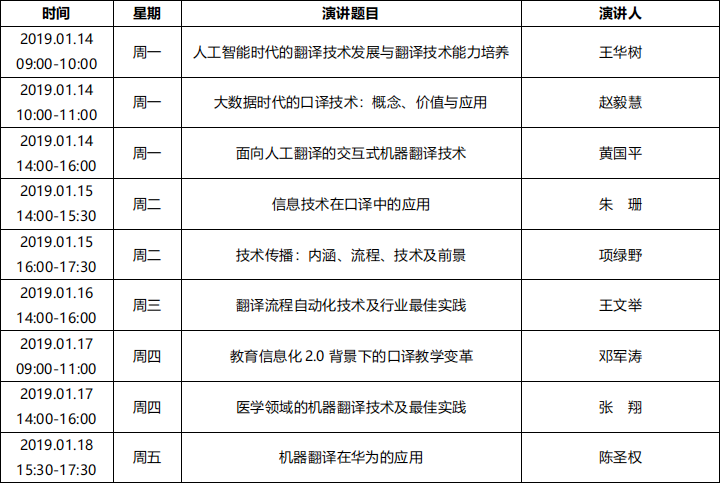 | 时间 | 星期 | 演讲题目 | 演讲人 |
|---|---|---|---|
| 2019.01.14 09:00-10:00 | 周一 | 人工智能时代的翻译技术发展与翻译技术能力培养 | 王华树 |
| 2019.01.14 10:00-11:00 | 周一 | 大数据时代的口译技术：概念、价值与应用 | 赵毅慧 |
| 2019.01.14 14:00-16:00 | 周一 | 面向人工翻译的交互式机器翻译技术 | 黄国平 |
| 2019.01.15 14:00-15:30 | 周二 | 信息技术在口译中的应用 | 朱　珊 |
| 2019.01.15 16:00-17:30 | 周二 | 技术传播：内涵、流程、技术及前景 | 项绿野 |
| 2019.01.16 14:00-16:00 | 周三 | 翻译流程自动化技术及行业最佳实践 | 王文举 |
| 2019.01.17 09:00-11:00 | 周四 | 教育信息化 2.0 背景下的口译教学变革 | 邓军涛 |
| 2019.01.17 14:00-16:00 | 周四 | 医学领域的机器翻译技术及最佳实践 | 张　翔 |
| 2019.01.18 15:30-17:30 | 周五 | 机器翻译在华为的应用 | 陈圣权 |